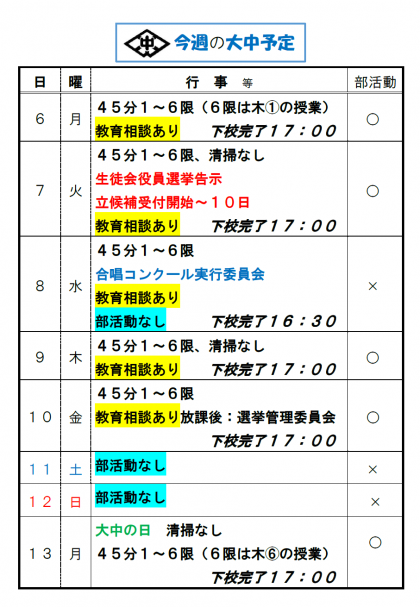 今週の大中予定

| 日 | 曜 | 行　事　等 | 部活動 |
|---|---|---|---|
| 6 | 月 | ４５分１～６限（６限は木①の授業） 教育相談あり　下校完了１７：００ | ○ |
| 7 | 火 | ４５分１～６限、清掃なし 生徒会役員選挙告示 立候補受付開始～１０日 教育相談あり　下校完了１７：００ | ○ |
| 8 | 水 | ４５分１～６限 合唱コンクール実行委員会 教育相談あり 部活動なし　下校完了１６：３０ | × |
| 9 | 木 | ４５分１～６限、清掃なし 教育相談あり　下校完了１７：００ | ○ |
| １０ | 金 | ４５分１～６限 教育相談あり放課後：選挙管理委員会 下校完了１７：００ | ○ |
| １１ | 土 | 部活動なし | × |
| １２ | 日 | 部活動なし | × |
| １３ | 月 | 大中の日　清掃なし ４５分１～６限（６限は木⑥の授業） 下校完了１７：００ | ○ |